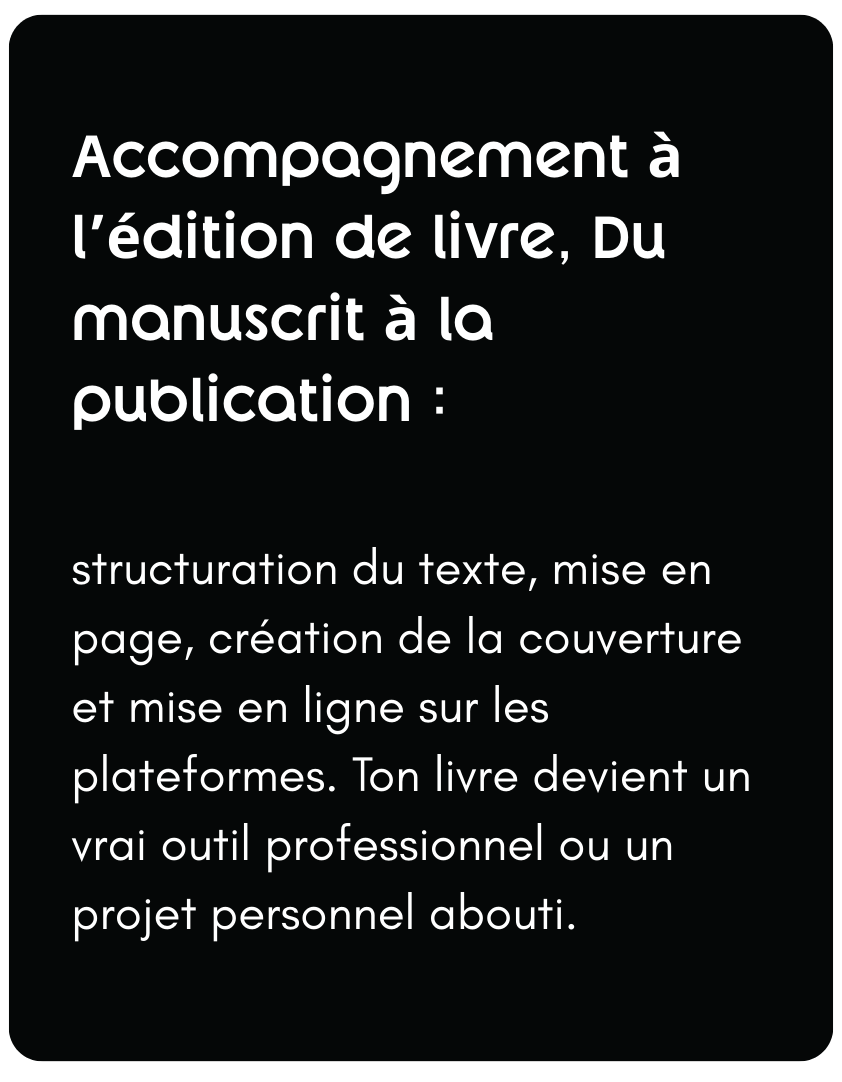 Accompagnement à l'édition de livre, Du manuscrit à la publication :

structuration du texte, mise en page, création de la couverture et mise en ligne sur les plateformes. Ton livre devient un vrai outil professionnel ou un projet personnel abouti.